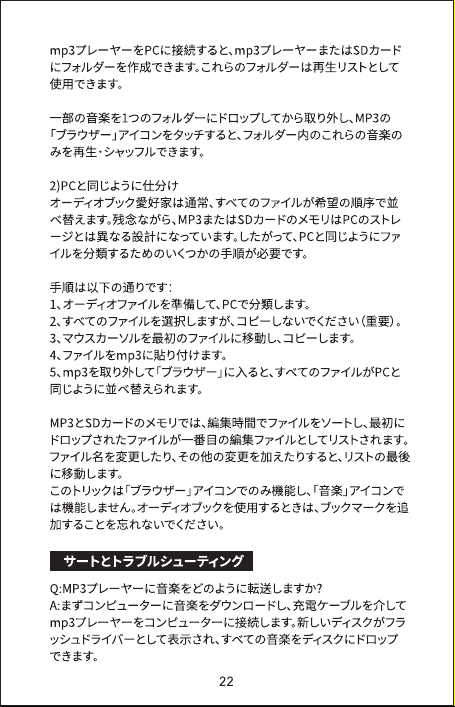 mp3プレーヤーをPCに接続すると、mp3プレーヤーまたはSDカードにフォルダーを作成できます。これらのフォルダーは再生リストとして使用できます。

一部の音楽を1つのフォルダーにドロップしてから取り外し、MP3の「ブラウザー」アイコンをタッチすると、フォルダー内のこれらの音楽のみを再生・シャッフルできます。

2)PCと同じように仕分け
オーディオブック愛好家は通常、すべてのファイルが希望の順序で並べ替えます。残念ながら、MP3またはSDカードのメモリはPCのストレージとは異なる設計になっています。したがって、PCと同じようにファイルを分類するためのいくつかの手順が必要です。

手順は以下の通りです：
1、オーディオファイルを準備して、PCで分類します。
2、すべてのファイルを選択しますが、コピーしないでください（重要）。
3、マウスカーソルを最初のファイルに移動し、コピーします。
4、ファイルをmp3に貼り付けます。
5、mp3を取り外して「ブラウザー」に入ると、すべてのファイルがPCと同じように並べ替えられます。

MP3とSDカードのメモリでは、編集時間でファイルをソートし、最初にドロップされたファイルが一番目の編集ファイルとしてリストされます。ファイル名を変更したり、その他の変更を加えたりすると、リストの最後に移動します。
このトリックは「ブラウザー」アイコンでのみ機能し、「音楽」アイコンでは機能しません。オーディオブックを使用するときは、ブックマークを追加することを忘れないでください。

サートとトラブルシューティング

Q:MP3プレーヤーに音楽をどのように転送しますか？
A:まずコンピューターに音楽をダウンロードし、充電ケーブルを介してmp3プレーヤーをコンピューターに接続します。新しいディスクがフラッシュドライバーとして表示され、すべての音楽をディスクにドロップできます。

22